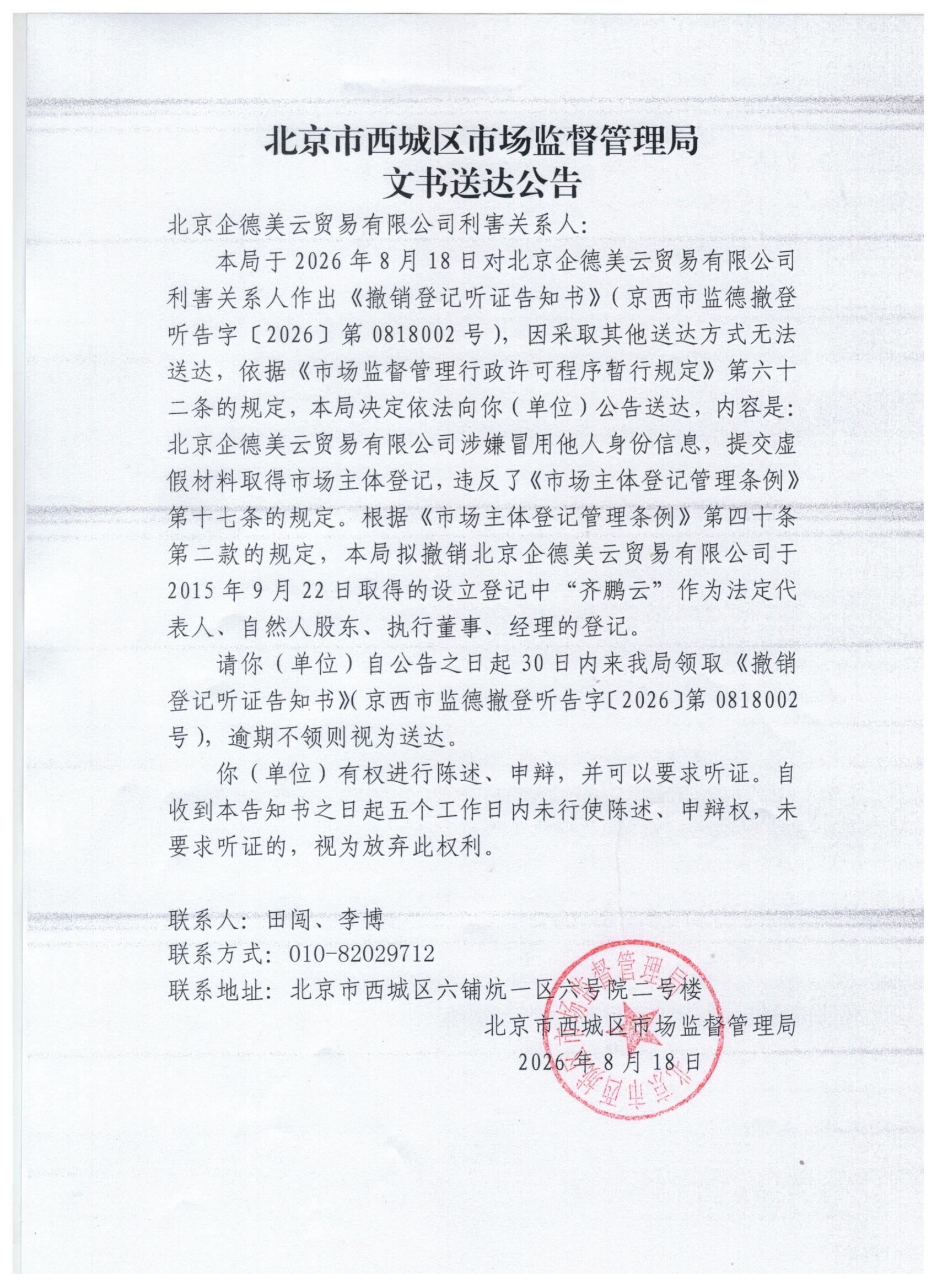 北京市西城区市场监督管理局
文书送达公告

北京企德美云贸易有限公司利害关系人:

本局于2026年8月18日对北京企德美云贸易有限公司利害关系人作出《撤销登记听证告知书》(京西市监德撤登听告字〔2026〕第0818002号),因采取其他送达方式无法送达,依据《市场监督管理行政许可程序暂行规定》第六十二条的规定,本局决定依法向你(单位)公告送达,内容是:北京企德美云贸易有限公司涉嫌冒用他人身份信息,提交虚假材料取得市场主体登记,违反了《市场主体登记管理条例》第十七条的规定。根据《市场主体登记管理条例》第四十条第二款的规定,本局拟撤销北京企德美云贸易有限公司于2015年9月22日取得的设立登记中“齐鹏云”作为法定代表人、自然人股东、执行董事、经理的登记。

请你(单位)自公告之日起30日内来我局领取《撤销登记听证告知书》(京西市监德撤登听告字〔2026〕第0818002号),逾期不领则视为送达。

你(单位)有权进行陈述、申辩,并可以要求听证。自收到本告知书之日起五个工作日内未行使陈述、申辩权,未要求听证的,视为放弃此权利。

联系人:田闯、李博
联系方式:010-82029712
联系地址:北京市西城区六铺炕一区六号院二号楼

北京市西城区市场监督管理局
2026年8月18日

北京市西城区市场监督管理局